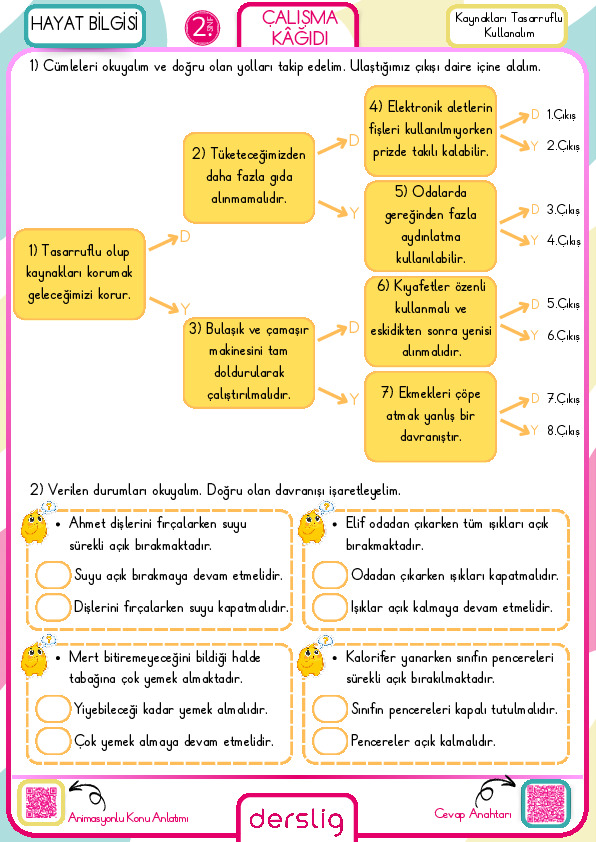 HAYAT BİLGİSİ

2. SINIF

ÇALIŞMA KÂĞIDI

Kaynakları Tasarruflu Kullanalım

1) Cümleleri okuyalım ve doğru olan yolları takip edelim. Ulaştığımız çıkışı daire içine alalım.

1) Tasarruflu olup kaynakları korumak geleceğimizi korur.

D

Y

2) Tüketeceğimizden daha fazla gıda alınmamalıdır.

D

Y

3) Bulaşık ve çamaşır makinesini tam doldurularak çalıştırılmalıdır.

D

Y

4) Elektronik aletlerin fişleri kullanılmıyorken prizde takılı kalabilir.

D 1.Çıkış

Y 2.Çıkış

5) Odalarda gereğinden fazla aydınlatma kullanılabilir.

D 3.Çıkış

Y 4.Çıkış

6) Kıyafetler özenli kullanmalı ve eskidikten sonra yenisi alınmalıdır.

D 5.Çıkış

Y 6.Çıkış

7) Ekmekleri çöpe atmak yanlış bir davranıştır.

D 7.Çıkış

Y 8.Çıkış

2) Verilen durumları okuyalım. Doğru olan davranışı işaretleyelim.

• Ahmet dişlerini fırçalarken suyu sürekli açık bırakmaktadır.

Suyu açık bırakmaya devam etmelidir.

Dişlerini fırçalarken suyu kapatmalıdır.

• Elif odadan çıkarken tüm ışıkları açık bırakmaktadır.

Odadan çıkarken ışıkları kapatmalıdır.

Işıklar açık kalmaya devam etmelidir.

• Mert bitiremeyeceğini bildiği halde tabağına çok yemek almaktadır.

Yiyebileceği kadar yemek almalıdır.

Çok yemek almaya devam etmelidir.

• Kalorifer yanarken sınıfın pencereleri sürekli açık bırakılmaktadır.

Sınıfın pencereleri kapalı tutulmalıdır.

Pencereler açık kalmalıdır.

Animasyonlu Konu Anlatımı

derslig

Cevap Anahtarı